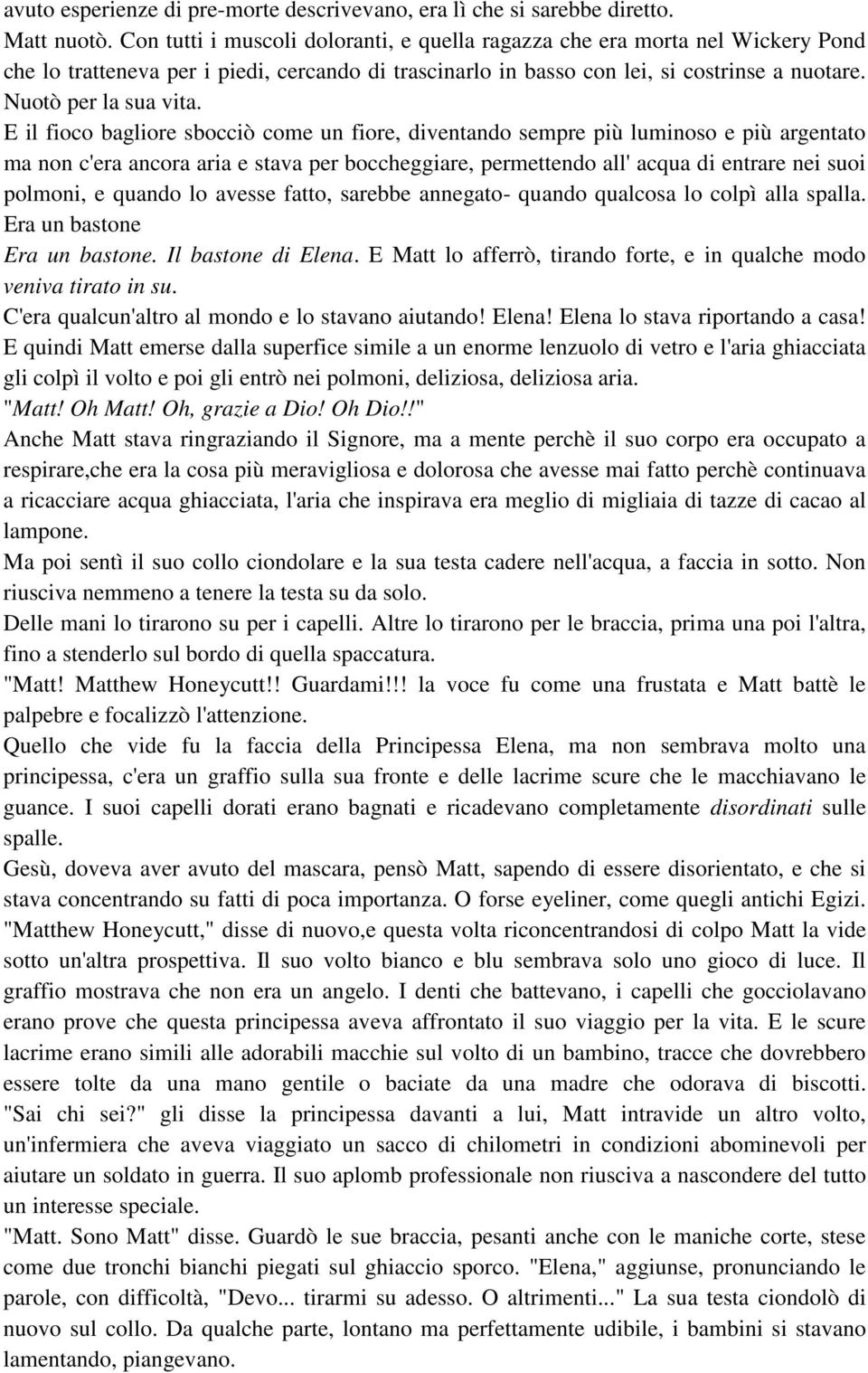 avuto esperienze di pre-morte descrivevano, era lì che si sarebbe diretto.
Matt nuotò. Con tutti i muscoli doloranti, e quella ragazza che era morta nel Wickery Pond che lo tratteneva per i piedi, cercando di trascinarlo in basso con lei, si costrinse a nuotare. Nuotò per la sua vita.
E il fioco bagliore sbocciò come un fiore, diventando sempre più luminoso e più argentato ma non c'era ancora aria e stava per boccheggiare, permettendo all' acqua di entrare nei suoi polmoni, e quando lo avesse fatto, sarebbe annegato- quando qualcosa lo colpì alla spalla. Era un bastone
Era un bastone. Il bastone di Elena. E Matt lo afferrò, tirando forte, e in qualche modo veniva tirato in su.
C'era qualcun'altro al mondo e lo stavano aiutando! Elena! Elena lo stava riportando a casa!
E quindi Matt emerse dalla superfice simile a un enorme lenzuolo di vetro e l'aria ghiacciata gli colpì il volto e poi gli entrò nei polmoni, deliziosa, deliziosa aria.
"Matt! Oh Matt! Oh, grazie a Dio! Oh Dio!!"
Anche Matt stava ringraziando il Signore, ma a mente perchè il suo corpo era occupato a respirare,che era la cosa più meravigliosa e dolorosa che avesse mai fatto perchè continuava a ricacciare acqua ghiacciata, l'aria che inspirava era meglio di migliaia di tazze di cacao al lampone.
Ma poi sentì il suo collo ciondolare e la sua testa cadere nell'acqua, a faccia in sotto. Non riusciva nemmeno a tenere la testa su da solo.
Delle mani lo tirarono su per i capelli. Altre lo tirarono per le braccia, prima una poi l'altra, fino a stenderlo sul bordo di quella spaccatura.
"Matt! Matthew Honeycutt!! Guardami!!! la voce fu come una frustata e Matt battè le palpebre e focalizzò l'attenzione.
Quello che vide fu la faccia della Principessa Elena, ma non sembrava molto una principessa, c'era un graffio sulla sua fronte e delle lacrime scure che le macchiavano le guance. I suoi capelli dorati erano bagnati e ricadevano completamente disordinati sulle spalle.
Gesù, doveva aver avuto del mascara, pensò Matt, sapendo di essere disorientato, e che si stava concentrando su fatti di poca importanza. O forse eyeliner, come quegli antichi Egizi.
"Matthew Honeycutt," disse di nuovo,e questa volta riconcentrandosi di colpo Matt la vide sotto un'altra prospettiva. Il suo volto bianco e blu sembrava solo uno gioco di luce. Il graffio mostrava che non era un angelo. I denti che battevano, i capelli che gocciolavano erano prove che questa principessa aveva affrontato il suo viaggio per la vita. E le scure lacrime erano simili alle adorabili macchie sul volto di un bambino, tracce che dovrebbero essere tolte da una mano gentile o baciate da una madre che odorava di biscotti. "Sai chi sei?" gli disse la principessa davanti a lui, Matt intravide un altro volto, un'infermiera che aveva viaggiato un sacco di chilometri in condizioni abominevoli per aiutare un soldato in guerra. Il suo aplomb professionale non riusciva a nascondere del tutto un interesse speciale.
"Matt. Sono Matt" disse. Guardò le sue braccia, pesanti anche con le maniche corte, stese come due tronchi bianchi piegati sul ghiaccio sporco. "Elena," aggiunse, pronunciando le parole, con difficoltà, "Devo... tirarmi su adesso. O altrimenti..." La sua testa ciondolò di nuovo sul collo. Da qualche parte, lontano ma perfettamente udibile, i bambini si stavano lamentando, piangevano.